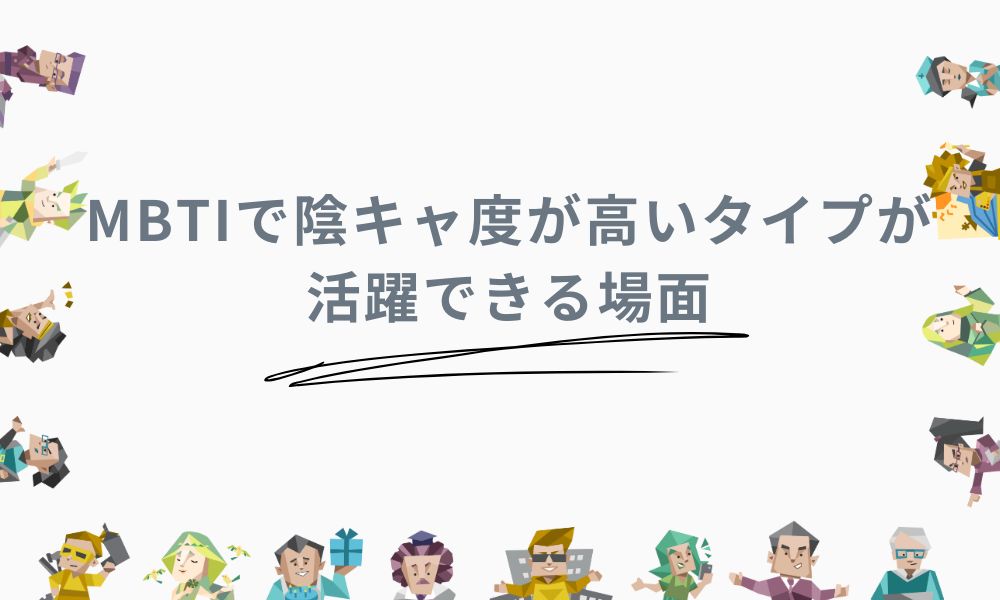 MBTIで陰キャ度が高いタイプが活躍できる場面